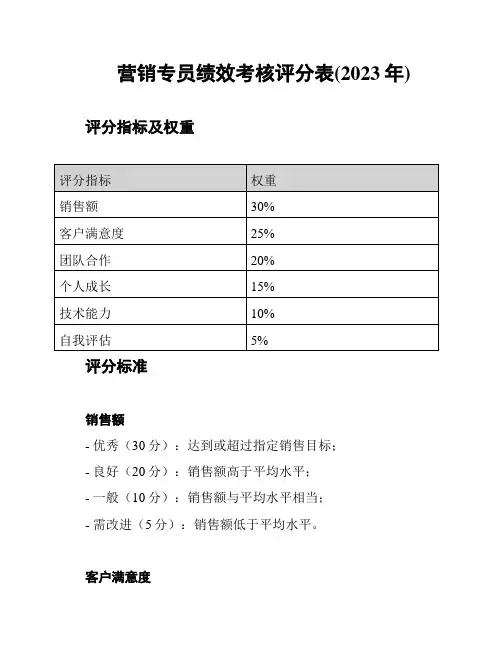 营销专员绩效考核评分表(2023 年)

评分指标及权重

| 评分指标 | 权重 |
|---|---|
| 销售额 | 30% |
| 客户满意度 | 25% |
| 团队合作 | 20% |
| 个人成长 | 15% |
| 技术能力 | 10% |
| 自我评估 | 5% |

评分标准

销售额

- 优秀（30 分）：达到或超过指定销售目标；

- 良好（20 分）：销售额高于平均水平；

- 一般（10 分）：销售额与平均水平相当；

- 需改进（5 分）：销售额低于平均水平。

客户满意度